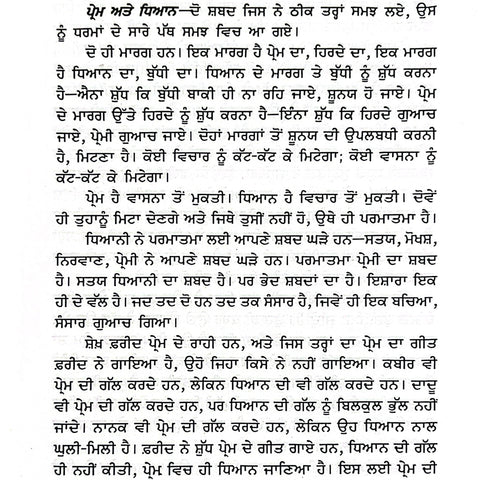 ਪ੍ਰੇਮ ਅਤੇ ਧਿਆਨ—ਦੋ ਸ਼ਬਦ ਜਿਸ ਨੇ ਠੀਕ ਤਰ੍ਹਾਂ ਸਮਝ ਲਏ, ਉਸ ਨੂੰ ਧਰਮਾਂ ਦੇ ਸਾਰੇ ਪੱਥ ਸਮਝ ਵਿਚ ਆ ਗਏ।

ਦੋ ਹੀ ਮਾਰਗ ਹਨ। ਇਕ ਮਾਰਗ ਹੈ ਪ੍ਰੇਮ ਦਾ, ਹਿਰਦੇ ਦਾ, ਇਕ ਮਾਰਗ ਹੈ ਧਿਆਨ ਦਾ, ਬੁੱਧੀ ਦਾ। ਧਿਆਨ ਦੇ ਮਾਰਗ ਤੇ ਬੁੱਧੀ ਨੂੰ ਸ਼ੁੱਧ ਕਰਨਾ ਹੈ—ਐਨਾ ਸ਼ੁੱਧ ਕਿ ਬੁੱਧੀ ਬਾਕੀ ਹੀ ਨਾ ਰਹਿ ਜਾਏ, ਸ਼ੂਨਯ ਹੋ ਜਾਏ। ਪ੍ਰੇਮ ਦੇ ਮਾਰਗ ਉੱਤੇ ਹਿਰਦੇ ਨੂੰ ਸ਼ੁੱਧ ਕਰਨਾ ਹੈ—ਇੰਨਾ ਸ਼ੁੱਧ ਕਿ ਹਿਰਦੇ ਗੁਆਚ ਜਾਏ, ਪ੍ਰੇਮੀ ਗੁਆਚ ਜਾਏ। ਦੋਹਾਂ ਮਾਰਗਾਂ ਤੋਂ ਸ਼ੂਨਯ ਦੀ ਉਪਲਬਧੀ ਕਰਨੀ ਹੈ, ਮਿਟਣਾ ਹੈ। ਕੋਈ ਵਿਚਾਰ ਨੂੰ ਕੱਟ-ਕੱਟ ਕੇ ਮਿਟੇਗਾ; ਕੋਈ ਵਾਸਨਾ ਨੂੰ ਕੱਟ-ਕੱਟ ਕੇ ਮਿਟੇਗਾ।

ਪ੍ਰੇਮ ਹੈ ਵਾਸਨਾ ਤੋਂ ਮੁਕਤੀ। ਧਿਆਨ ਹੈ ਵਿਚਾਰ ਤੋਂ ਮੁਕਤੀ। ਦੋਵੇਂ ਹੀ ਤੁਹਾਨੂੰ ਮਿਟਾ ਦੇਣਗੇ ਅਤੇ ਜਿਥੇ ਤੁਸੀਂ ਨਹੀਂ ਹੋ, ਉਥੇ ਹੀ ਪਰਮਾਤਮਾ ਹੈ।

ਧਿਆਨੀ ਨੇ ਪਰਮਾਤਮਾ ਲਈ ਆਪਣੇ ਸ਼ਬਦ ਘੜੇ ਹਨ—ਸਤਯ, ਮੋਖਸ਼, ਨਿਰਵਾਣ, ਪ੍ਰੇਮੀ ਨੇ ਆਪਣੇ ਸ਼ਬਦ ਘੜੇ ਹਨ। ਪਰਮਾਤਮਾ ਪ੍ਰੇਮੀ ਦਾ ਸ਼ਬਦ ਹੈ। ਸਤਯ ਧਿਆਨੀ ਦਾ ਸ਼ਬਦ ਹੈ। ਪਰ ਭੇਦ ਸ਼ਬਦਾਂ ਦਾ ਹੈ। ਇਸ਼ਾਰਾ ਇਕ ਹੀ ਦੇ ਵੱਲ ਹੈ। ਜਦ ਤਦ ਦੋ ਹਨ ਤਦ ਤਕ ਸੰਸਾਰ ਹੈ, ਜਿਵੇਂ ਹੀ ਇਕ ਬਚਿਆ, ਸੰਸਾਰ ਗੁਆਚ ਗਿਆ।

ਸ਼ੇਖ਼ ਫ਼ਰੀਦ ਪ੍ਰੇਮ ਦੇ ਰਾਹੀ ਹਨ, ਅਤੇ ਜਿਸ ਤਰ੍ਹਾਂ ਦਾ ਪ੍ਰੇਮ ਦਾ ਗੀਤ ਫ਼ਰੀਦ ਨੇ ਗਾਇਆ ਹੈ, ਉਹੋ ਜਿਹਾ ਕਿਸੇ ਨੇ ਨਹੀਂ ਗਾਇਆ। ਕਬੀਰ ਵੀ ਪ੍ਰੇਮ ਦੀ ਗੱਲ ਕਰਦੇ ਹਨ, ਲੇਕਿਨ ਧਿਆਨ ਦੀ ਵੀ ਗੱਲ ਕਰਦੇ ਹਨ। ਦਾਦੂ ਵੀ ਪ੍ਰੇਮ ਦੀ ਗੱਲ ਕਰਦੇ ਹਨ, ਪਰ ਧਿਆਨ ਦੀ ਗੱਲ ਨੂੰ ਬਿਲਕੁਲ ਭੁੱਲ ਨਹੀਂ ਜਾਂਦੇ। ਨਾਨਕ ਵੀ ਪ੍ਰੇਮ ਦੀ ਗੱਲ ਕਰਦੇ ਹਨ, ਲੇਕਿਨ ਉਹ ਧਿਆਨ ਨਾਲ ਘੁਲੀ-ਮਿਲੀ ਹੈ। ਫ਼ਰੀਦ ਨੇ ਸ਼ੁੱਧ ਪ੍ਰੇਮ ਦੇ ਗੀਤ ਗਾਏ ਹਨ, ਧਿਆਨ ਦੀ ਗੱਲ ਹੀ ਨਹੀਂ ਕੀਤੀ, ਪ੍ਰੇਮ ਵਿਚ ਹੀ ਧਿਆਨ ਜਾਣਿਆ ਹੈ। ਇਸ ਲਈ ਪ੍ਰੇਮ ਦੀ